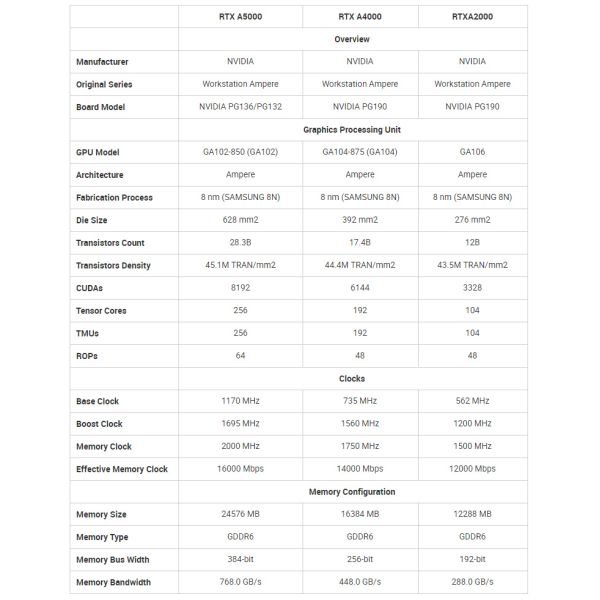 | | RTX A5000 | RTX A4000 | RTXA2000 |
|---|---|---|---|
| | Overview | | |
| Manufacturer | NVIDIA | NVIDIA | NVIDIA |
| Original Series | Workstation Ampere | Workstation Ampere | Workstation Ampere |
| Board Model | NVIDIA PG136/PG132 | NVIDIA PG190 | NVIDIA PG190 |
| | Graphics Processing Unit | | |
| GPU Model | GA102-850 (GA102) | GA104-875 (GA104) | GA106 |
| Architecture | Ampere | Ampere | Ampere |
| Fabrication Process | 8 nm (SAMSUNG 8N) | 8 nm (SAMSUNG 8N) | 8 nm (SAMSUNG 8N) |
| Die Size | 628 mm2 | 392 mm2 | 276 mm2 |
| Transistors Count | 28.3B | 17.4B | 12B |
| Transistors Density | 45.1M TRAN/mm2 | 44.4M TRAN/mm2 | 43.5M TRAN/mm2 |
| CUDAs | 8192 | 6144 | 3328 |
| Tensor Cores | 256 | 192 | 104 |
| TMUs | 256 | 192 | 104 |
| ROPs | 64 | 48 | 48 |
| | Clocks | | |
| Base Clock | 1170 MHz | 735 MHz | 562 MHz |
| Boost Clock | 1695 MHz | 1560 MHz | 1200 MHz |
| Memory Clock | 2000 MHz | 1750 MHz | 1500 MHz |
| Effective Memory Clock | 16000 Mbps | 14000 Mbps | 12000 Mbps |
| | Memory Configuration | | |
| Memory Size | 24576 MB | 16384 MB | 12288 MB |
| Memory Type | GDDR6 | GDDR6 | GDDR6 |
| Memory Bus Width | 384-bit | 256-bit | 192-bit |
| Memory Bandwidth | 768.0 GB/s | 448.0 GB/s | 288.0 GB/s |